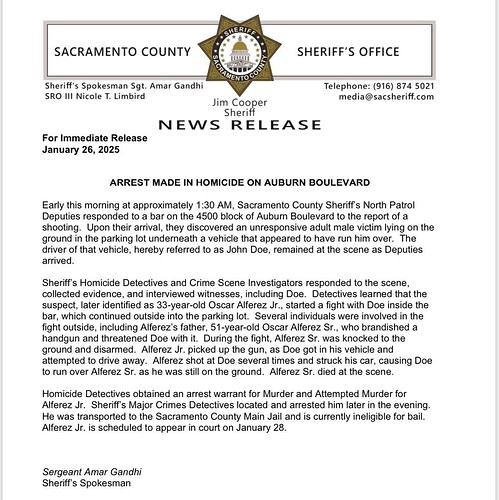 SACRAMENTO COUNTY

SHERIFF
SACRAMENTO COUNTY

SHERIFF'S OFFICE

Sheriff's Spokesman Sgt. Amar Gandhi
SRO III Nicole T. Limbird

Jim Cooper
Sheriff

Telephone: (916) 874 5021
media@sacsheriff.com

NEWS RELEASE

For Immediate Release
January 26, 2025

ARREST MADE IN HOMICIDE ON AUBURN BOULEVARD

Early this morning at approximately 1:30 AM, Sacramento County Sheriff's North Patrol Deputies responded to a bar on the 4500 block of Auburn Boulevard to the report of a shooting. Upon their arrival, they discovered an unresponsive adult male victim lying on the ground in the parking lot underneath a vehicle that appeared to have run him over. The driver of that vehicle, hereby referred to as John Doe, remained at the scene as Deputies arrived.

Sheriff's Homicide Detectives and Crime Scene Investigators responded to the scene, collected evidence, and interviewed witnesses, including Doe. Detectives learned that the suspect, later identified as 33-year-old Oscar Alferez Jr., started a fight with Doe inside the bar, which continued outside into the parking lot. Several individuals were involved in the fight outside, including Alferez's father, 51-year-old Oscar Alferez Sr., who brandished a handgun and threatened Doe with it. During the fight, Alferez Sr. was knocked to the ground and disarmed. Alferez Jr. picked up the gun, as Doe got in his vehicle and attempted to drive away. Alferez shot at Doe several times and struck his car, causing Doe to run over Alferez Sr. as he was still on the ground. Alferez Sr. died at the scene.

Homicide Detectives obtained an arrest warrant for Murder and Attempted Murder for Alferez Jr. Sheriff's Major Crimes Detectives located and arrested him later in the evening. He was transported to the Sacramento County Main Jail and is currently ineligible for bail. Alferez Jr. is scheduled to appear in court on January 28.

Sergeant Amar Gandhi
Sheriff's Spokesman